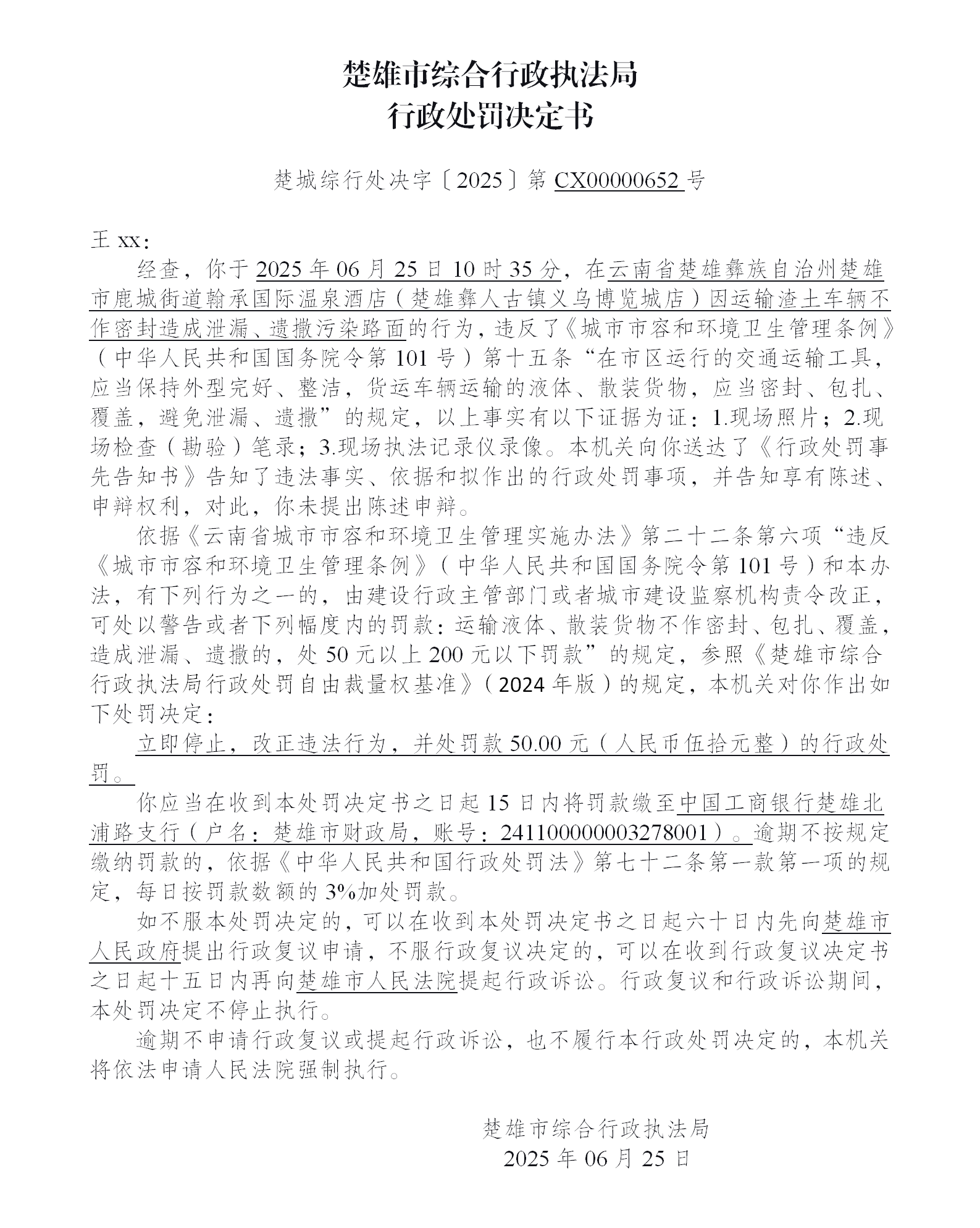 楚雄市综合行政执法局
行政处罚决定书

楚城综行处决字〔2025〕第 CX00000652 号

王 xx：

经查，你于 2025 年 06 月 25 日 10 时 35 分，在云南省楚雄彝族自治州楚雄市鹿城街道翰承国际温泉酒店（楚雄彝人古镇义乌博览城店）因运输渣土车辆不作密封造成泄漏、遗撒污染路面的行为，违反了《城市市容和环境卫生管理条例》（中华人民共和国国务院令第 101 号）第十五条“在市区运行的交通运输工具，应当保持外型完好、整洁，货运车辆运输的液体、散装货物，应当密封、包扎、覆盖，避免泄漏、遗撒”的规定，以上事实有以下证据为证：1.现场照片；2.现场检查（勘验）笔录；3.现场执法记录仪录像。本机关向你送达了《行政处罚事先告知书》告知了违法事实、依据和拟作出的行政处罚事项，并告知享有陈述、申辩权利，对此，你未提出陈述申辩。

依据《云南省城市市容和环境卫生管理实施办法》第二十二条第六项“违反《城市市容和环境卫生管理条例》（中华人民共和国国务院令第 101 号）和本办法，有下列行为之一的，由建设行政主管部门或者城市建设监察机构责令改正，可处以警告或者下列幅度内的罚款：运输液体、散装货物不作密封、包扎、覆盖，造成泄漏、遗撒的，处 50 元以上 200 元以下罚款”的规定，参照《楚雄市综合行政执法局行政处罚自由裁量权基准》（2024 年版）的规定，本机关对你作出如下处罚决定：

立即停止，改正违法行为，并处罚款 50.00 元（人民币伍拾元整）的行政处罚。

你应当在收到本处罚决定书之日起 15 日内将罚款缴至中国工商银行楚雄北浦路支行（户名：楚雄市财政局，账号：2411000000003278001）。逾期不按规定缴纳罚款的，依据《中华人民共和国行政处罚法》第七十二条第一款第一项的规定，每日按罚款数额的 3%加处罚款。

如不服本处罚决定的，可以在收到本处罚决定书之日起六十日内先向楚雄市人民政府提出行政复议申请，不服行政复议决定的，可以在收到行政复议决定书之日起十五日内再向楚雄市人民法院提起行政诉讼。行政复议和行政诉讼期间，本处罚决定不停止执行。

逾期不申请行政复议或提起行政诉讼，也不履行本行政处罚决定的，本机关将依法申请人民法院强制执行。

楚雄市综合行政执法局
2025 年 06 月 25 日